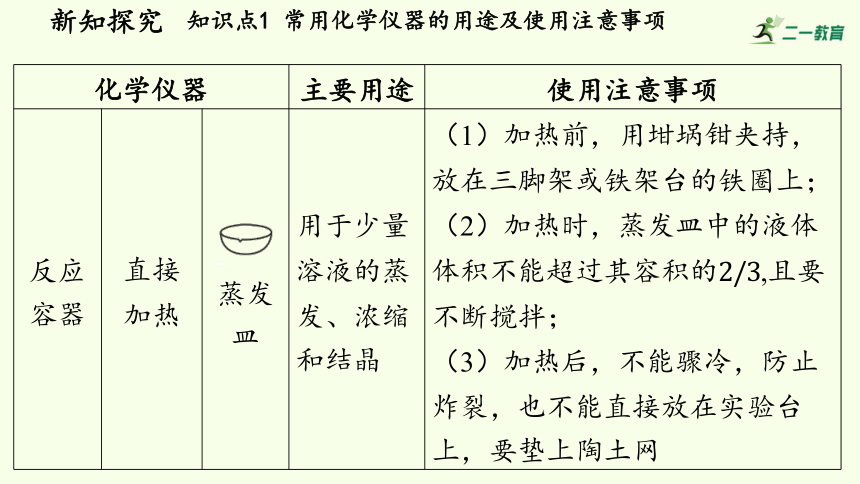 新知探究　知识点1 常用化学仪器的用途及使用注意事项

二一教育

| 化学仪器 | | | 主要用途 | 使用注意事项 |
|---|---|---|---|---|
| 反应容器 | 直接加热 | 蒸发皿 | 用于少量溶液的蒸发、浓缩和结晶 | （1）加热前，用坩埚钳夹持，放在三脚架或铁架台的铁圈上；（2）加热时，蒸发皿中的液体体积不能超过其容积的2/3,且要不断搅拌；（3）加热后，不能骤冷，防止炸裂，也不能直接放在实验台上，要垫上陶土网 |